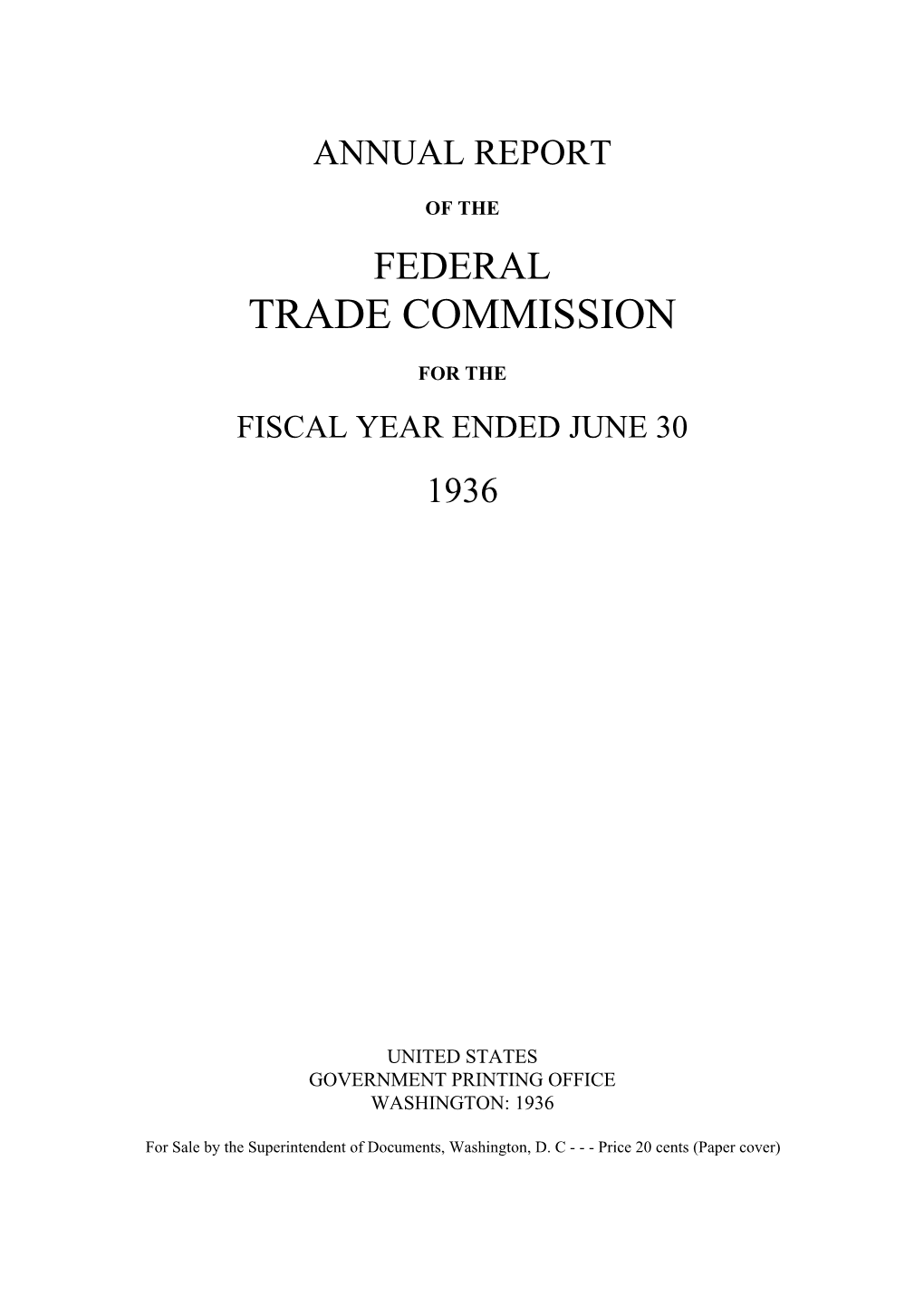 ANNUAL REPORT

OF THE

FEDERAL
TRADE COMMISSION

FOR THE

FISCAL YEAR ENDED JUNE 30

1936

UNITED STATES
GOVERNMENT PRINTING OFFICE
WASHINGTON: 1936

For Sale by the Superintendent of Documents, Washington, D. C - - - Price 20 cents (Paper cover)